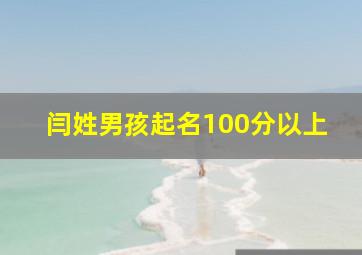 闫姓男孩起名100分以上